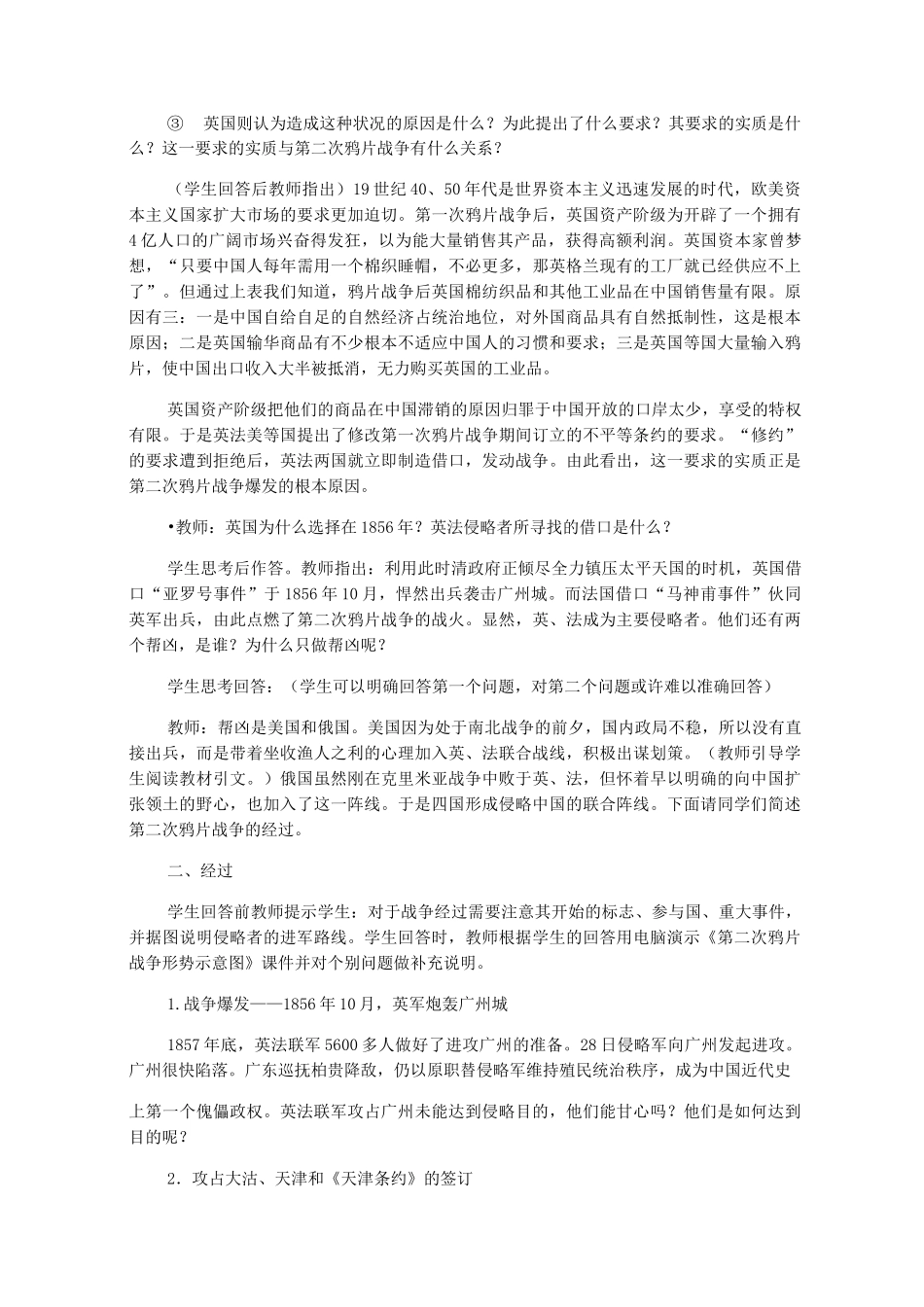 ③ 英国则认为造成这种状况的原因是什么？为此提出了什么要求？其要求的实质是什么？这一要求的实质与第二次鸦片战争有什么关系？

（学生回答后教师指出）19世纪40、50年代是世界资本主义迅速发展的时代，欧美资本主义国家扩大市场的要求更加迫切。第一次鸦片战争后，英国资产阶级为开辟了一个拥有4亿人口的广阔市场兴奋得发狂，以为能大量销售其产品，获得高额利润。英国资本家曾梦想，“只要中国人每年需用一个棉织睡帽，不必更多，那英格兰现有的工厂就已经供应不上了”。但通过上表我们知道，鸦片战争后英国棉纺织品和其他工业品在中国销售量有限。原因有三：一是中国自给自足的自然经济占统治地位，对外国商品具有自然抵制性，这是根本原因；二是英国输华商品有不少根本不适应中国人的习惯和要求；三是英国等国大量输入鸦片，使中国出口收入大半被抵消，无力购买英国的工业品。

英国资产阶级把他们的商品在中国滞销的原因归罪于中国开放的口岸太少，享受的特权有限。于是英法美等国提出了修改第一次鸦片战争期间订立的不平等条约的要求。“修约”的要求遭到拒绝后，英法两国就立即制造借口，发动战争。由此看出，这一要求的实质正是第二次鸦片战争爆发的根本原因。

•教师：英国为什么选择在1856年？英法侵略者所寻找的借口是什么？

学生思考后作答。教师指出：利用此时清政府正倾尽全力镇压太平天国的时机，英国借口“亚罗号事件”于1856年10月，悍然出兵袭击广州城。而法国借口“马神甫事件”伙同英军出兵，由此点燃了第二次鸦片战争的战火。显然，英、法成为主要侵略者。他们还有两个帮凶，是谁？为什么只做帮凶呢？

学生思考回答：（学生可以明确回答第一个问题，对第二个问题或许难以准确回答）

教师：帮凶是美国和俄国。美国因为处于南北战争的前夕，国内政局不稳，所以没有直接出兵，而是带着坐收渔人之利的心理加入英、法联合战线，积极出谋划策。（教师引导学生阅读教材引文。）俄国虽然刚在克里米亚战争中败于英、法，但怀着早以明确的向中国扩张领土的野心，也加入了这一阵线。于是四国形成侵略中国的联合阵线。下面请同学们简述第二次鸦片战争的经过。

二、经过

学生回答前教师提示学生：对于战争经过需要注意其开始的标志、参与国、重大事件，并据图说明侵略者的进军路线。学生回答时，教师根据学生的回答用电脑演示《第二次鸦片战争形势示意图》课件并对个别问题做补充说明。

1.战争爆发——1856年10月，英军炮轰广州城

1857年底，英法联军5600多人做好了进攻广州的准备。28日侵略军向广州发起进攻。广州很快陷落。广东巡抚柏贵降敌，仍以原职替侵略军维持殖民统治秩序，成为中国近代史上第一个傀儡政权。英法联军攻占广州未能达到侵略目的，他们能甘心吗？他们是如何达到目的呢？

2．攻占大沽、天津和《天津条约》的签订